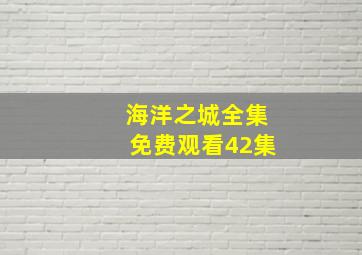 海洋之城全集
免费观看42集